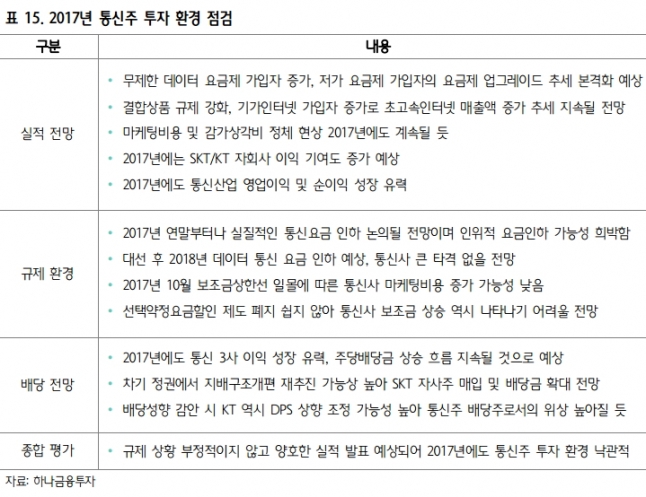 표 15. 2017년 통신주 투자 환경 점검

| 구분 | 내용 |
|---|---|
| 실적 전망 | • 무제한 데이터 요금제 가입자 증가, 저가 요금제 가입자의 요금제 업그레이드 추세 본격화 예상<br>• 결합상품 규제 강화, 기가인터넷 가입자 증가로 초고속인터넷 매출액 증가 추세 지속될 전망<br>• 마케팅비용 및 감가상각비 정체 현상 2017년에도 계속될 듯<br>• 2017년에는 SKT/KT 자회사 이익 기여도 증가 예상<br>• 2017년에도 통신산업 영업이익 및 순이익 성장 유력 |
| 규제 환경 | • 2017년 연말부터나 실질적인 통신요금 인하 논의될 전망이며 인위적 요금인하 가능성 희박함<br>• 대선 후 2018년 데이터 통신 요금 인하 예상, 통신사 큰 타격 없을 전망<br>• 2017년 10월 보조금상한선 일몰에 따른 통신사 마케팅비용 증가 가능성 낮음<br>• 선택약정요금할인 제도 폐지 쉽지 않아 통신사 보조금 상승 역시 나타나기 어려울 전망 |
| 배당 전망 | • 2017년에도 통신 3사 이익 성장 유력, 주당배당금 상승 흐름 지속될 것으로 예상<br>• 차기 정권에서 지배구조개편 재추진 가능성 높아 SKT 자사주 매입 및 배당금 확대 전망<br>• 배당성향 감안 시 KT 역시 DPS 상향 조정 가능성 높아 통신주 배당주로서의 위상 높아질 듯 |
| 종합 평가 | • 규제 상황 부정적이지 않고 양호한 실적 발표 예상되어 2017년에도 통신주 투자 환경 낙관적 |

자료: 하나금융투자